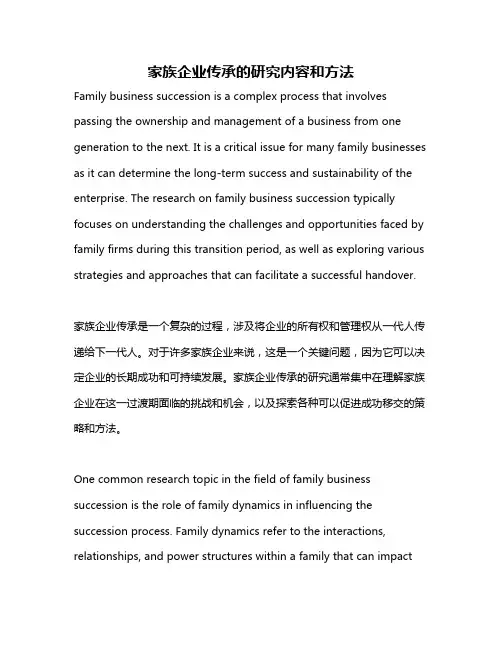 家族企业传承的研究内容和方法

Family business succession is a complex process that involves passing the ownership and management of a business from one generation to the next. It is a critical issue for many family businesses as it can determine the long-term success and sustainability of the enterprise. The research on family business succession typically focuses on understanding the challenges and opportunities faced by family firms during this transition period, as well as exploring various strategies and approaches that can facilitate a successful handover.

家族企业传承是一个复杂的过程，涉及将企业的所有权和管理权从一代人传递给下一代人。对于许多家族企业来说，这是一个关键问题，因为它可以决定企业的长期成功和可持续发展。家族企业传承的研究通常集中在理解家族企业在这一过渡期面临的挑战和机会，以及探索各种可以促进成功移交的策略和方法。

One common research topic in the field of family business succession is the role of family dynamics in influencing the succession process. Family dynamics refer to the interactions, relationships, and power structures within a family that can impact